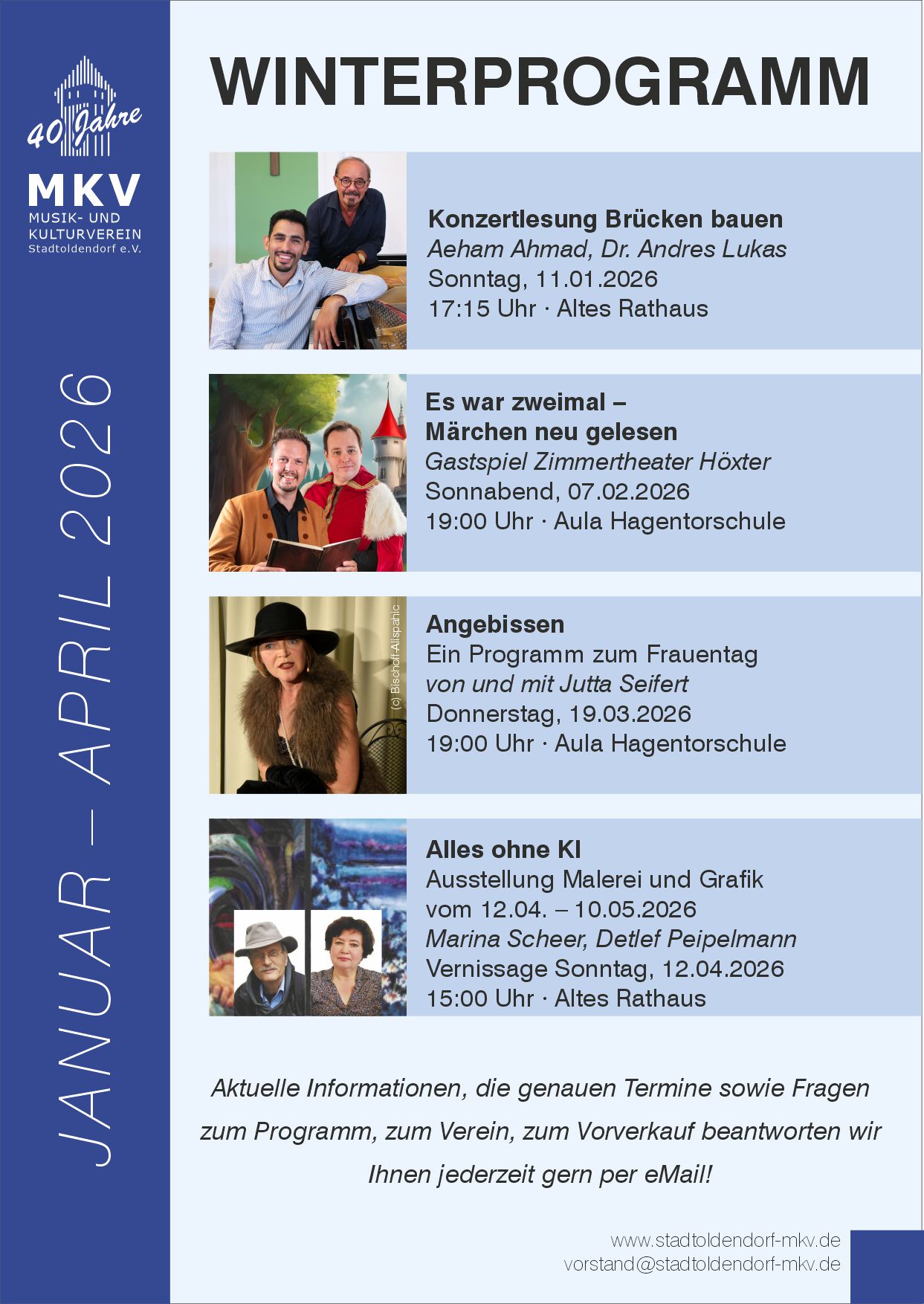 40 Jahre

MKV
MUSIK- UND KULTURVEREIN
Stadtoldendorf e.V.

JANUAR – APRIL 2026

WINTERPROGRAMM

Konzertlesung Brücken bauen
Aeham Ahmad, Dr. Andres Lukas
Sonntag, 11.01.2026
17:15 Uhr · Altes Rathaus

Es war zweimal –
Märchen neu gelesen
Gastspiel Zimmertheater Höxter
Sonnabend, 07.02.2026
19:00 Uhr · Aula Hagentorschule

(c) Bischoff-Alispahic

Angebissen
Ein Programm zum Frauentag
von und mit Jutta Seifert
Donnerstag, 19.03.2026
19:00 Uhr · Aula Hagentorschule

Alles ohne KI
Ausstellung Malerei und Grafik
vom 12.04. – 10.05.2026
Marina Scheer, Detlef Peipelmann
Vernissage Sonntag, 12.04.2026
15:00 Uhr · Altes Rathaus

Aktuelle Informationen, die genauen Termine sowie Fragen zum Programm, zum Verein, zum Vorverkauf beantworten wir Ihnen jederzeit gern per eMail!

www.stadtoldendorf-mkv.de
vorstand@stadtoldendorf-mkv.de